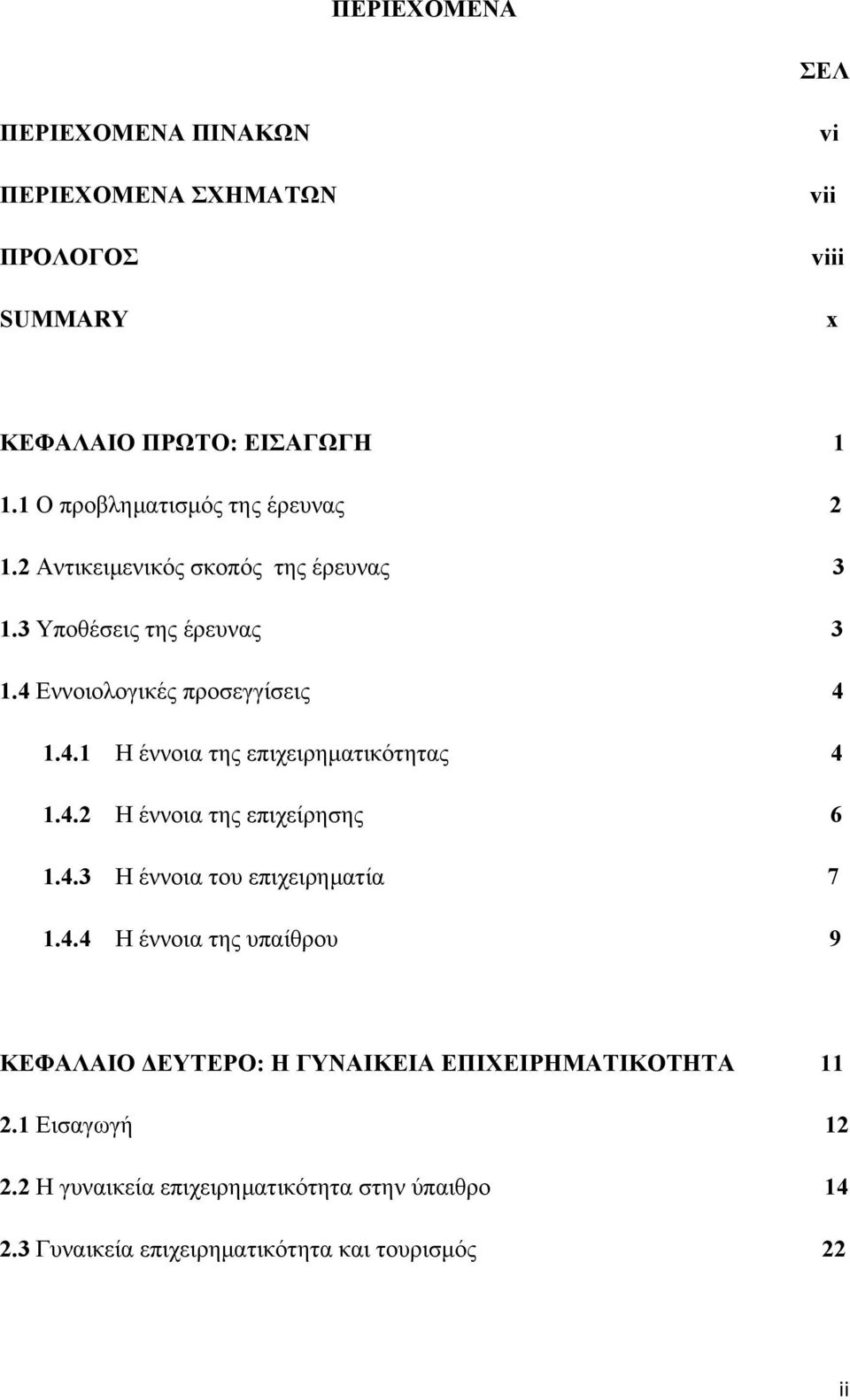 ΠΕΡΙΕΧΟΜΕΝΑ

ΣΕΛ

ΠΕΡΙΕΧΟΜΕΝΑ ΠΙΝΑΚΩΝ vi

ΠΕΡΙΕΧΟΜΕΝΑ ΣΧΗΜΑΤΩΝ vii

ΠΡΟΛΟΓΟΣ viii

SUMMARY x

ΚΕΦΑΛΑΙΟ ΠΡΩΤΟ: ΕΙΣΑΓΩΓΗ 1

1.1 Ο προβληματισμός της έρευνας 2

1.2 Αντικειμενικός σκοπός της έρευνας 3

1.3 Υποθέσεις της έρευνας 3

1.4 Εννοιολογικές προσεγγίσεις 4

1.4.1 Η έννοια της επιχειρηματικότητας 4

1.4.2 Η έννοια της επιχείρησης 6

1.4.3 Η έννοια του επιχειρηματία 7

1.4.4 Η έννοια της υπαίθρου 9

ΚΕΦΑΛΑΙΟ ΔΕΥΤΕΡΟ: Η ΓΥΝΑΙΚΕΙΑ ΕΠΙΧΕΙΡΗΜΑΤΙΚΟΤΗΤΑ 11

2.1 Εισαγωγή 12

2.2 Η γυναικεία επιχειρηματικότητα στην ύπαιθρο 14

2.3 Γυναικεία επιχειρηματικότητα και τουρισμός 22

ii